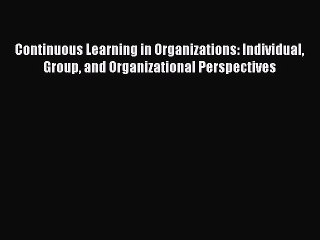 Continuous Learning in Organizations: Individual, Group, and Organizational Perspectives